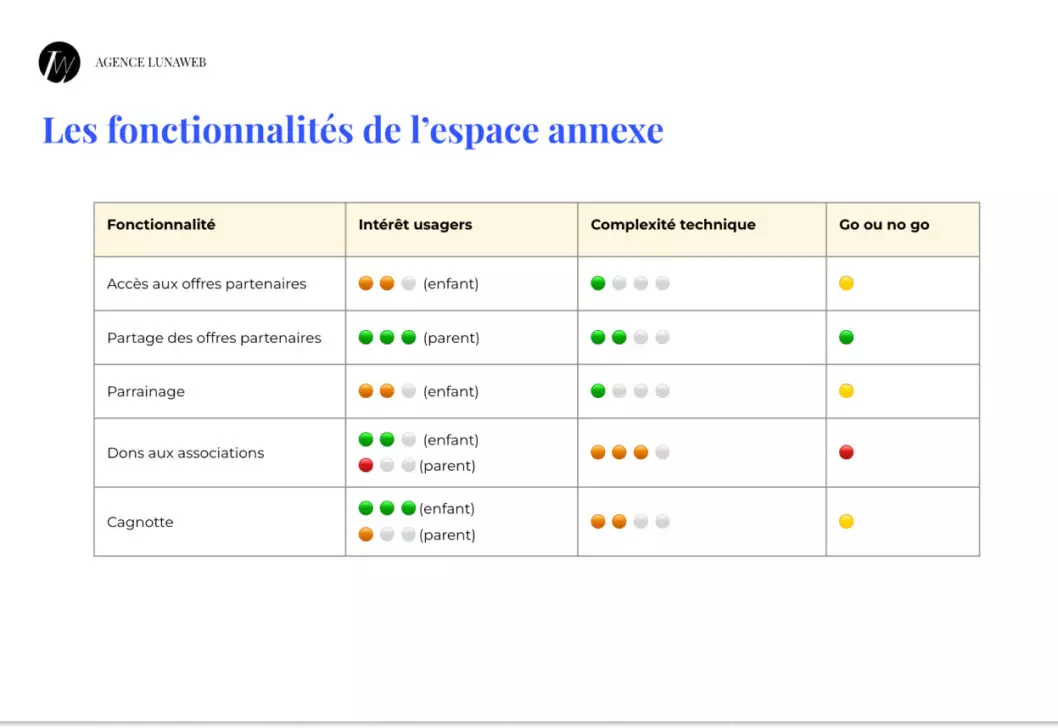 AGENCE LUNAWEB

Les fonctionnalités de l'espace annexe

| Fonctionnalité | Intérêt usagers | Complexité technique | Go ou no go |
|---|---|---|---|
| Accès aux offres partenaires | (enfant) | | |
| Partage des offres partenaires | (parent) | | |
| Parrainage | (enfant) | | |
| Dons aux associations | (enfant) (parent) | | |
| Cagnotte | (enfant) (parent) | | |